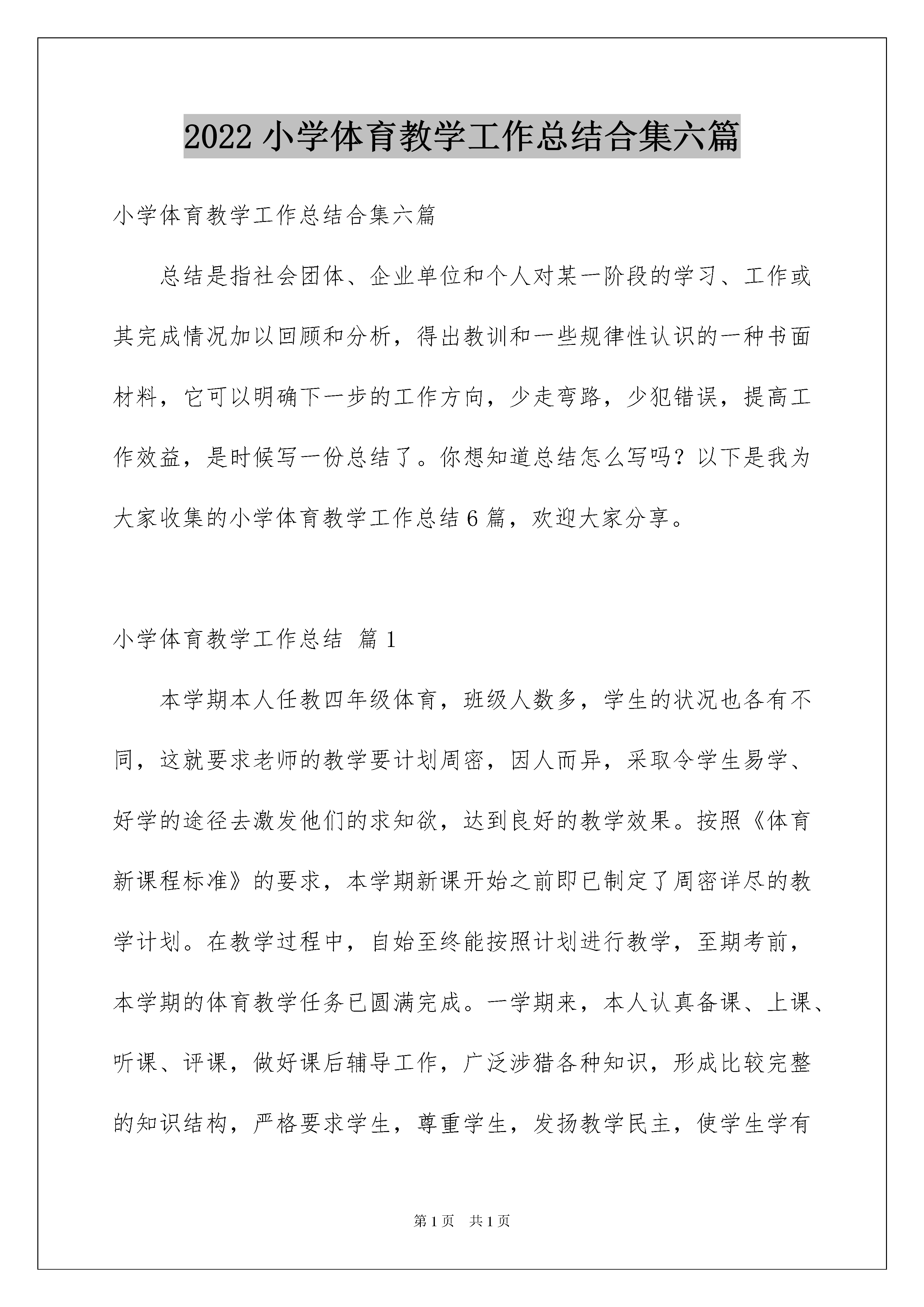 2022 小学体育教学工作总结合集六篇

小学体育教学工作总结合集六篇

总结是指社会团体、企业单位和个人对某一阶段的学习、工作或其完成情况加以回顾和分析，得出教训和一些规律性认识的一种书面材料，它可以明确下一步的工作方向，少走弯路，少犯错误，提高工作效益，是时候写一份总结了。你想知道总结怎么写吗？以下是我为大家收集的小学体育教学工作总结 6 篇，欢迎大家分享。

小学体育教学工作总结 篇 1

本学期本人任教四年级体育，班级人数多，学生的状况也各有不同，这就要求老师的教学要计划周密，因人而异，采取令学生易学、好学的途径去激发他们的求知欲，达到良好的教学效果。按照《体育新课程标准》的要求，本学期新课开始之前即已制定了周密详尽的教学计划。在教学过程中，自始至终能按照计划进行教学，至期考前，本学期的体育教学任务已圆满完成。一学期来，本人认真备课、上课、听课、评课，做好课后辅导工作，广泛涉猎各种知识，形成比较完整的知识结构，严格要求学生，尊重学生，发扬教学民主，使学生学有

第 1 页 共 1 页